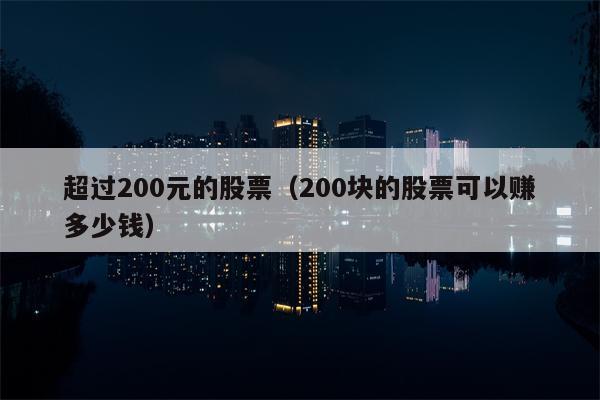 超过200元的股票（200块的股票可以赚多少钱）